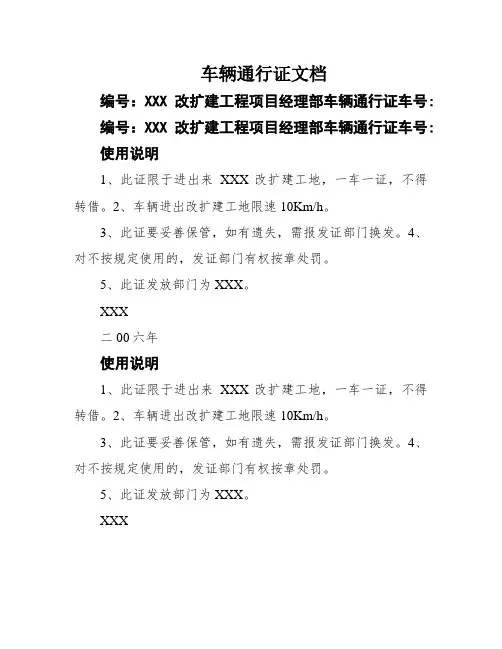 车辆通行证文档

编号：XXX 改扩建工程项目经理部车辆通行证车号：

编号：XXX 改扩建工程项目经理部车辆通行证车号：

使用说明

1、此证限于进出来 XXX 改扩建工地，一车一证，不得转借。2、车辆进出改扩建工地限速 10Km/h。

3、此证要妥善保管，如有遗失，需报发证部门换发。4、对不按规定使用的，发证部门有权按章处罚。

5、此证发放部门为 XXX。

XXX

二 00 六年

使用说明

1、此证限于进出来 XXX 改扩建工地，一车一证，不得转借。2、车辆进出改扩建工地限速 10Km/h。

3、此证要妥善保管，如有遗失，需报发证部门换发。4、对不按规定使用的，发证部门有权按章处罚。

5、此证发放部门为 XXX。

XXX